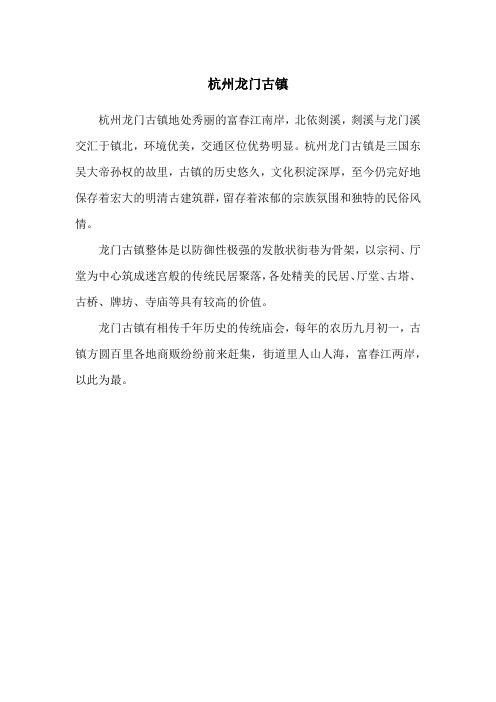 杭州龙门古镇

杭州龙门古镇地处秀丽的富春江南岸，北依剡溪，剡溪与龙门溪交汇于镇北，环境优美，交通区位优势明显。杭州龙门古镇是三国东吴大帝孙权的故里，古镇的历史悠久，文化积淀深厚，至今仍完好地保存着宏大的明清古建筑群，留存着浓郁的宗族氛围和独特的民俗风情。

龙门古镇整体是以防御性极强的发散状街巷为骨架，以宗祠、厅堂为中心筑成迷宫般的传统民居聚落，各处精美的民居、厅堂、古塔、古桥、牌坊、寺庙等具有较高的价值。

龙门古镇有相传千年历史的传统庙会，每年的农历九月初一，古镇方圆百里各地商贩纷纷前来赶集，街道里人山人海，富春江两岸，以此为最。